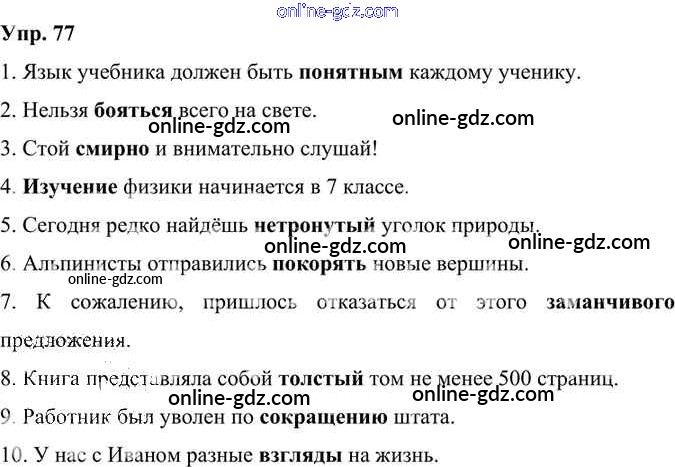 Упр. 77

1. Язык учебника должен быть понятным каждому ученику.

2. Нельзя бояться всего на свете.

3. Стой смирно и внимательно слушай!

4. Изучение физики начинается в 7 классе.

5. Сегодня редко найдёшь нетронутый уголок природы.

6. Альпинисты отправились покорять новые вершины.

7. К сожалению, пришлось отказаться от этого заманчивого предложения.

8. Книга представляла собой толстый том не менее 500 страниц.

9. Работник был уволен по сокращению штата.

10. У нас с Иваном разные взгляды на жизнь.

online-gdz.com